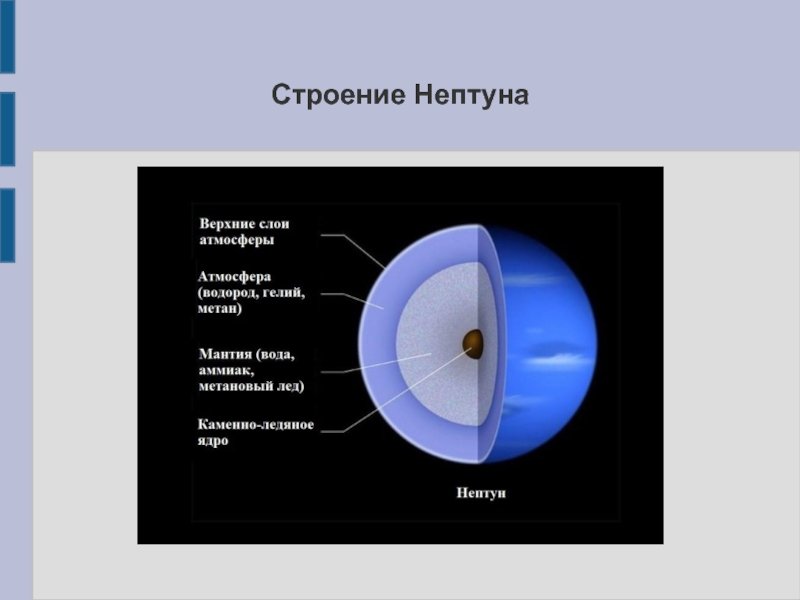 Строение Нептуна

Верхние слои атмосферы

Атмосфера (водород, гелий, метан)

Мантия (вода, аммиак, метановый лед)

Каменно-ледяное ядро

Нептун